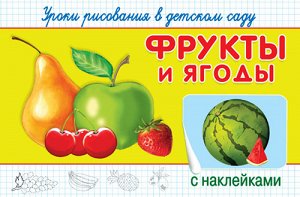 Уроки рисования в детском саду

ФРУКТЫ И ЯГОДЫ

с наклейками